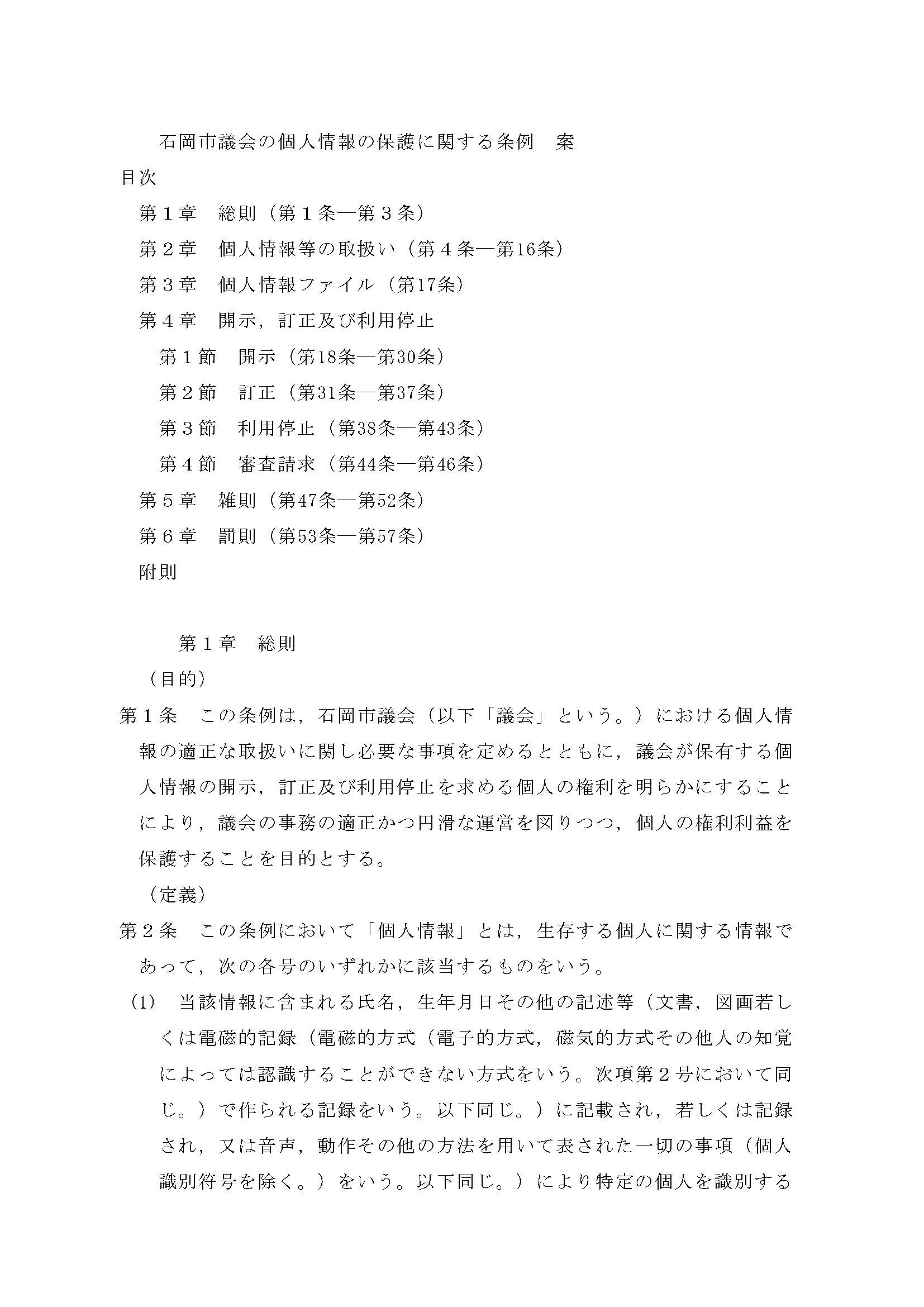 石岡市議会の個人情報の保護に関する条例　案

目次

第１章　総則（第１条―第３条）

第２章　個人情報等の取扱い（第４条―第16条）

第３章　個人情報ファイル（第17条）

第４章　開示，訂正及び利用停止

第１節　開示（第18条―第30条）

第２節　訂正（第31条―第37条）

第３節　利用停止（第38条―第43条）

第４節　審査請求（第44条―第46条）

第５章　雑則（第47条―第52条）

第６章　罰則（第53条―第57条）

附則

第１章　総則

（目的）

第１条　この条例は，石岡市議会（以下「議会」という。）における個人情報の適正な取扱いに関し必要な事項を定めるとともに，議会が保有する個人情報の開示，訂正及び利用停止を求める個人の権利を明らかにすることにより，議会の事務の適正かつ円滑な運営を図りつつ，個人の権利利益を保護することを目的とする。

（定義）

第２条　この条例において「個人情報」とは，生存する個人に関する情報であって，次の各号のいずれかに該当するものをいう。

(1)　当該情報に含まれる氏名，生年月日その他の記述等（文書，図画若しくは電磁的記録（電磁的方式（電子的方式，磁気的方式その他人の知覚によっては認識することができない方式をいう。次項第２号において同じ。）で作られる記録をいう。以下同じ。）に記載され，若しくは記録され，又は音声，動作その他の方法を用いて表された一切の事項（個人識別符号を除く。）をいう。以下同じ。）により特定の個人を識別する